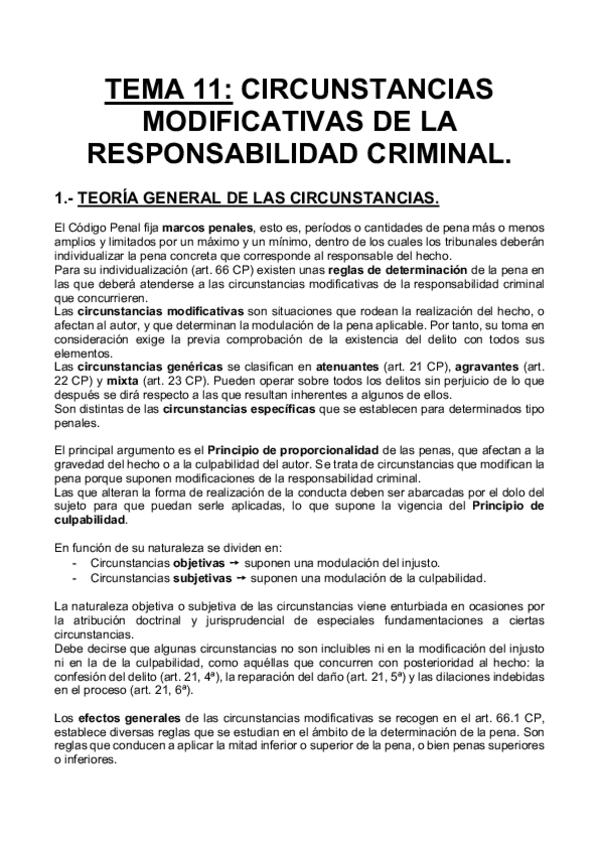 TEMA 11: CIRCUNSTANCIAS MODIFICATIVAS DE LA RESPONSABILIDAD CRIMINAL.

1.- TEORÍA GENERAL DE LAS CIRCUNSTANCIAS.

El Código Penal fija marcos penales, esto es, períodos o cantidades de pena más o menos amplios y limitados por un máximo y un mínimo, dentro de los cuales los tribunales deberán individualizar la pena concreta que corresponde al responsable del hecho.
Para su individualización (art. 66 CP) existen unas reglas de determinación de la pena en las que deberá atenderse a las circunstancias modificativas de la responsabilidad criminal que concurrieren.
Las circunstancias modificativas son situaciones que rodean la realización del hecho, o afectan al autor, y que determinan la modulación de la pena aplicable. Por tanto, su toma en consideración exige la previa comprobación de la existencia del delito con todos sus elementos.
Las circunstancias genéricas se clasifican en atenuantes (art. 21 CP), agravantes (art. 22 CP) y mixta (art. 23 CP). Pueden operar sobre todos los delitos sin perjuicio de lo que después se dirá respecto a las que resultan inherentes a algunos de ellos.
Son distintas de las circunstancias específicas que se establecen para determinados tipo penales.

El principal argumento es el Principio de proporcionalidad de las penas, que afectan a la gravedad del hecho o a la culpabilidad del autor. Se trata de circunstancias que modifican la pena porque suponen modificaciones de la responsabilidad criminal.
Las que alteran la forma de realización de la conducta deben ser abarcadas por el dolo del sujeto para que puedan serle aplicadas, lo que supone la vigencia del Principio de culpabilidad.

En función de su naturaleza se dividen en:
- Circunstancias objetivas → suponen una modulación del injusto.
- Circunstancias subjetivas → suponen una modulación de la culpabilidad.

La naturaleza objetiva o subjetiva de las circunstancias viene enturbiada en ocasiones por la atribución doctrinal y jurisprudencial de especiales fundamentaciones a ciertas circunstancias.
Debe decirse que algunas circunstancias no son incluibles ni en la modificación del injusto ni en la de la culpabilidad, como aquéllas que concurren con posterioridad al hecho: la confesión del delito (art. 21, 4ª), la reparación del daño (art. 21, 5ª) y las dilaciones indebidas en el proceso (art. 21, 6ª).

Los efectos generales de las circunstancias modificativas se recogen en el art. 66.1 CP, establece diversas reglas que se estudian en el ámbito de la determinación de la pena. Son reglas que conducen a aplicar la mitad inferior o superior de la pena, o bien penas superiores o inferiores.